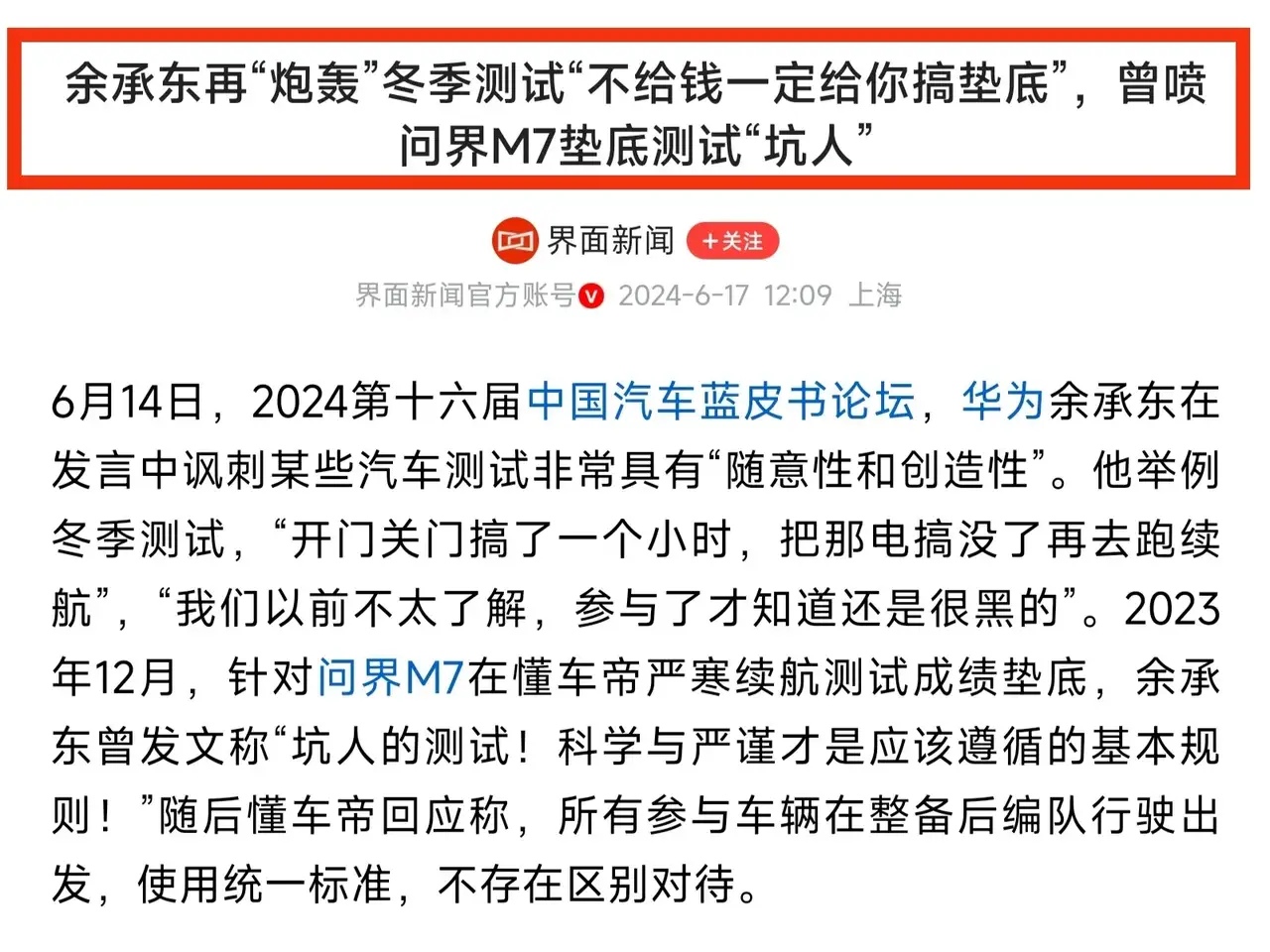 余承东再“炮轰”冬季测试“不给钱一定给你搞垫底”，曾喷问界M7垫底测试“坑人”

界面新闻 +关注

界面新闻官方账号 2024-6-17 12:09 上海

6月14日，2024第十六届中国汽车蓝皮书论坛，华为余承东在发言中讽刺某些汽车测试非常具有“随意性和创造性”。他举例冬季测试，“开门关门搞了一个小时，把那电搞没了再去跑续航”，“我们以前不太了解，参与了才知道还是很黑的”。2023年12月，针对问界M7在懂车帝严寒续航测试成绩垫底，余承东曾发文称“坑人的测试！科学与严谨才是应该遵循的基本规则！”随后懂车帝回应称，所有参与车辆在整备后编队行驶出发，使用统一标准，不存在区别对待。